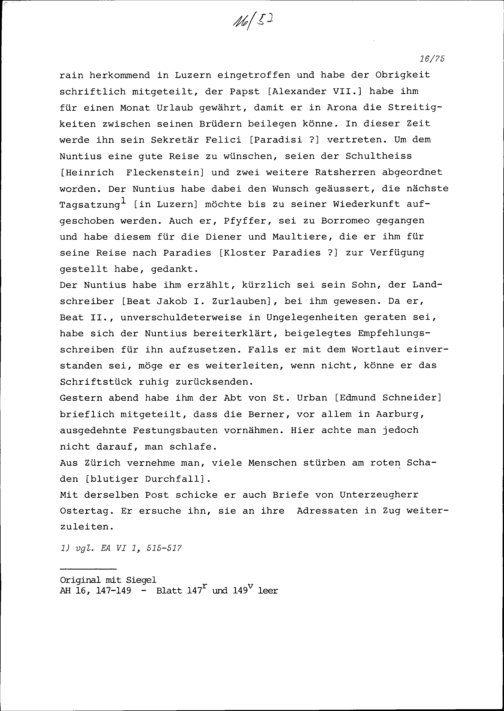 16/53

16/75

rain herkommend in Luzern eingetroffen und habe der Obrigkeit schriftlich mitgeteilt, der Papst [Alexander VII.] habe ihm für einen Monat Urlaub gewährt, damit er in Arona die Streitigkeiten zwischen seinen Brüdern beilegen könne. In dieser Zeit werde ihn sein Sekretär Felici [Paradisi ?] vertreten. Um dem Nuntius eine gute Reise zu wünschen, seien der Schultheiss [Heinrich Fleckenstein] und zwei weitere Ratsherren abgeordnet worden. Der Nuntius habe dabei den Wunsch geäussert, die nächste Tagsatzung$^1$ [in Luzern] möchte bis zu seiner Wiederkunft aufgeschoben werden. Auch er, Pfyffer, sei zu Borromeo gegangen und habe diesem für die Diener und Maultiere, die er ihm für seine Reise nach Paradies [Kloster Paradies ?] zur Verfügung gestellt habe, gedankt.
Der Nuntius habe ihm erzählt, kürzlich sei sein Sohn, der Landschreiber [Beat Jakob I. Zurlauben], bei ihm gewesen. Da er, Beat II., unverschuldeterweise in Ungelegenheiten geraten sei, habe sich der Nuntius bereiterklärt, beigelegtes Empfehlungsschreiben für ihn aufzusetzen. Falls er mit dem Wortlaut einverstanden sei, möge er es weiterleiten, wenn nicht, könne er das Schriftstück ruhig zurücksenden.
Gestern abend habe ihm der Abt von St. Urban [Edmund Schneider] brieflich mitgeteilt, dass die Berner, vor allem in Aarburg, ausgedehnte Festungsbauten vornähmen. Hier achte man jedoch nicht darauf, man schlafe.
Aus Zürich vernehme man, viele Menschen stürben am roten Schaden [blutiger Durchfall].
Mit derselben Post schicke er auch Briefe von Unterzeugherr Ostertag. Er ersuche ihn, sie an ihre Adressaten in Zug weiterzuleiten.

1) vgl. EA VI 1, 515-517

Original mit Siegel
AH 16, 147-149 - Blatt $147^r$ und $149^v$ leer